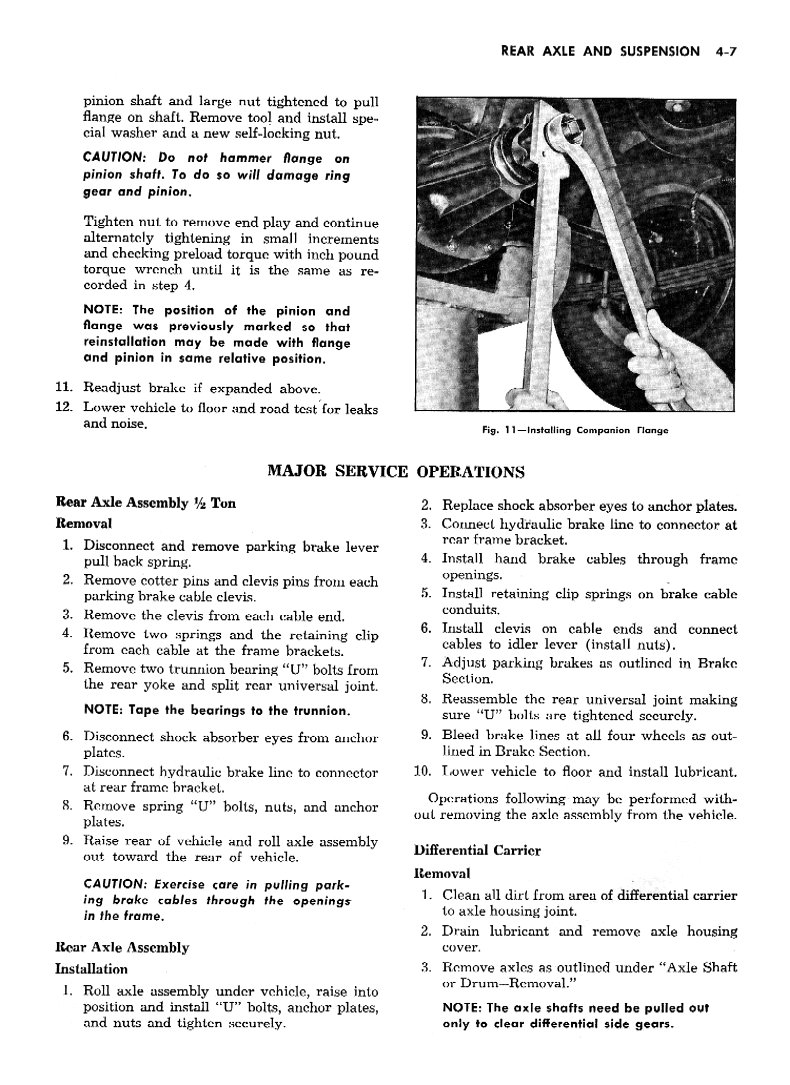 REAR AXLE AND SUSPENSION 4-7

pinion shaft and large nut tightened to pull flange on shaft. Remove tool and install special washer and a new self-locking nut.

CAUTION: Do not hammer flange on pinion shaft. To do so will damage ring gear and pinion.

Tighten nut to remove end play and continue alternately tightening in small increments and checking preload torque with inch pound torque wrench until it is the same as recorded in step 4.

NOTE: The position of the pinion and flange was previously marked so that reinstallation may be made with flange and pinion in same relative position.

11. Readjust brake if expanded above.
12. Lower vehicle to floor and road test for leaks and noise.

Fig. 11—Installing Companion Flange

MAJOR SERVICE OPERATIONS

Rear Axle Assembly ½ Ton

Removal

1. Disconnect and remove parking brake lever pull back spring.
2. Remove cotter pins and clevis pins from each parking brake cable clevis.
3. Remove the clevis from each cable end.
4. Remove two springs and the retaining clip from each cable at the frame brackets.
5. Remove two trunnion bearing "U" bolts from the rear yoke and split rear universal joint.

NOTE: Tape the bearings to the trunnion.

6. Disconnect shock absorber eyes from anchor plates.
7. Disconnect hydraulic brake line to connector at rear frame bracket.
8. Remove spring "U" bolts, nuts, and anchor plates.
9. Raise rear of vehicle and roll axle assembly out toward the rear of vehicle.

CAUTION: Exercise care in pulling parking brake cables through the openings in the frame.

Rear Axle Assembly

Installation

1. Roll axle assembly under vehicle, raise into position and install "U" bolts, anchor plates, and nuts and tighten securely.
2. Replace shock absorber eyes to anchor plates.
3. Connect hydraulic brake line to connector at rear frame bracket.
4. Install hand brake cables through frame openings.
5. Install retaining clip springs on brake cable conduits.
6. Install clevis on cable ends and connect cables to idler lever (install nuts).
7. Adjust parking brakes as outlined in Brake Section.
8. Reassemble the rear universal joint making sure "U" bolts are tightened securely.
9. Bleed brake lines at all four wheels as outlined in Brake Section.
10. Lower vehicle to floor and install lubricant.

Operations following may be performed without removing the axle assembly from the vehicle.

Differential Carrier

Removal

1. Clean all dirt from area of differential carrier to axle housing joint.
2. Drain lubricant and remove axle housing cover.
3. Remove axles as outlined under "Axle Shaft or Drum—Removal."

NOTE: The axle shafts need be pulled out only to clear differential side gears.